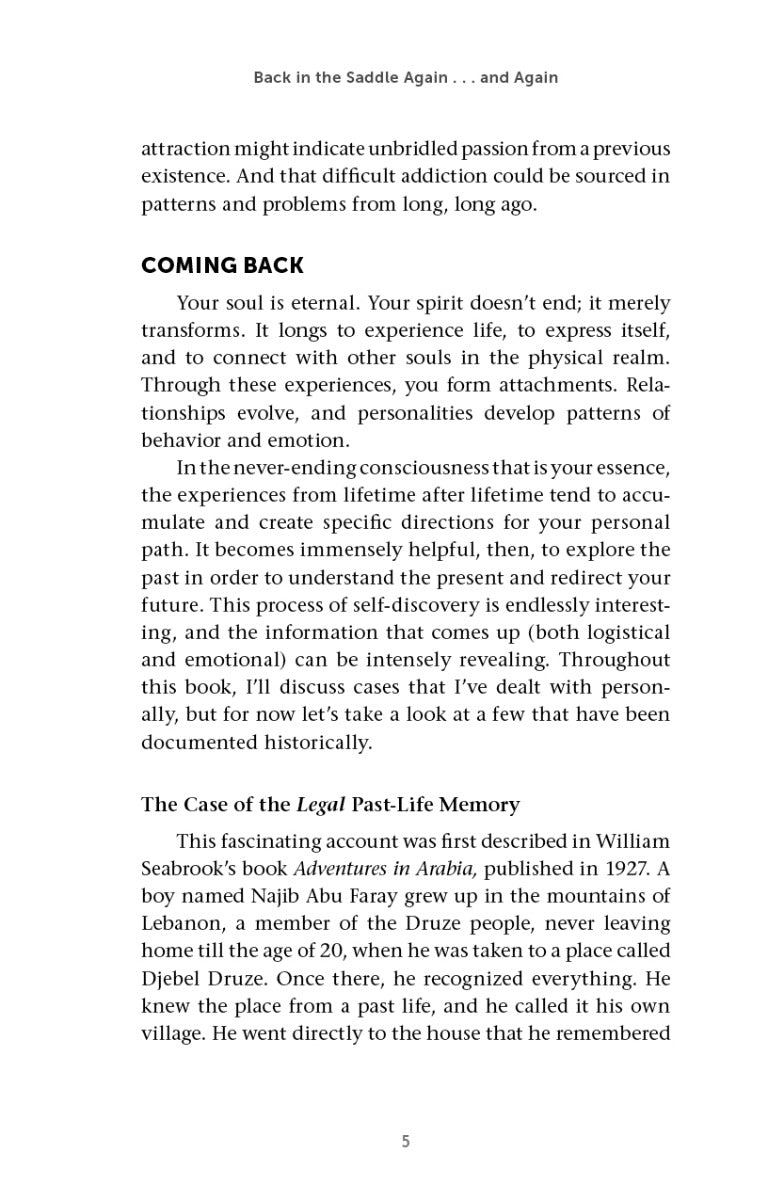 Back in the Saddle Again . . . and Again

attraction might indicate unbridled passion from a previous existence. And that difficult addiction could be sourced in patterns and problems from long, long ago.

COMING BACK

Your soul is eternal. Your spirit doesn't end; it merely transforms. It longs to experience life, to express itself, and to connect with other souls in the physical realm. Through these experiences, you form attachments. Relationships evolve, and personalities develop patterns of behavior and emotion.

In the never-ending consciousness that is your essence, the experiences from lifetime after lifetime tend to accumulate and create specific directions for your personal path. It becomes immensely helpful, then, to explore the past in order to understand the present and redirect your future. This process of self-discovery is endlessly interesting, and the information that comes up (both logistical and emotional) can be intensely revealing. Throughout this book, I'll discuss cases that I've dealt with personally, but for now let's take a look at a few that have been documented historically.

The Case of the Legal Past-Life Memory

This fascinating account was first described in William Seabrook's book Adventures in Arabia, published in 1927. A boy named Najib Abu Faray grew up in the mountains of Lebanon, a member of the Druze people, never leaving home till the age of 20, when he was taken to a place called Djebel Druze. Once there, he recognized everything. He knew the place from a past life, and he called it his own village. He went directly to the house that he remembered

5